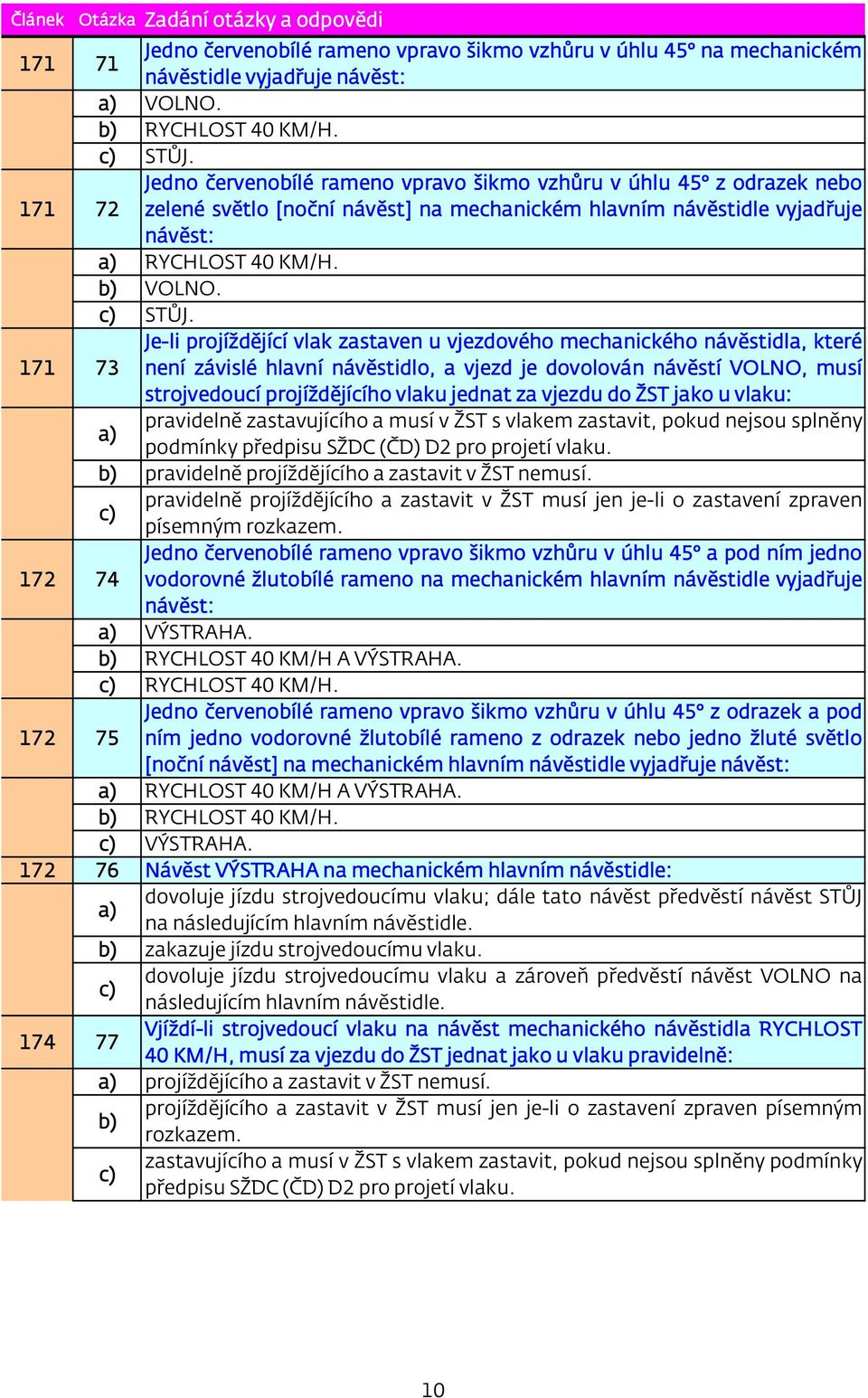 | Článek | Otázka | Zadání otázky a odpovědi |
|---|---|---|
| 171 | 71 | Jedno červenobílé rameno vpravo šikmo vzhůru v úhlu 45° na mechanickém návěstidle vyjadřuje návěst: |
| | a) | VOLNO. |
| | b) | RYCHLOST 40 KM/H. |
| | c) | STŮJ. |
| 171 | 72 | Jedno červenobílé rameno vpravo šikmo vzhůru v úhlu 45° z odrazek nebo zelené světlo [noční návěst] na mechanickém hlavním návěstidle vyjadřuje návěst: |
| | a) | RYCHLOST 40 KM/H. |
| | b) | VOLNO. |
| | c) | STŮJ. |
| 171 | 73 | Je-li projíždějící vlak zastaven u vjezdového mechanického návěstidla, které není závislé hlavní návěstidlo, a vjezd je dovolován návěstí VOLNO, musí strojvedoucí projíždějícího vlaku jednat za vjezdu do ŽST jako u vlaku: |
| | a) | pravidelně zastavujícího a musí v ŽST s vlakem zastavit, pokud nejsou splněny podmínky předpisu SŽDC (ČD) D2 pro projetí vlaku. |
| | b) | pravidelně projíždějícího a zastavit v ŽST nemusí. |
| | c) | pravidelně projíždějícího a zastavit v ŽST musí jen je-li o zastavení zpraven písemným rozkazem. |
| 172 | 74 | Jedno červenobílé rameno vpravo šikmo vzhůru v úhlu 45° a pod ním jedno vodorovné žlutobílé rameno na mechanickém hlavním návěstidle vyjadřuje návěst: |
| | a) | VÝSTRAHA. |
| | b) | RYCHLOST 40 KM/H A VÝSTRAHA. |
| | c) | RYCHLOST 40 KM/H. |
| 172 | 75 | Jedno červenobílé rameno vpravo šikmo vzhůru v úhlu 45° z odrazek a pod ním jedno vodorovné žlutobílé rameno z odrazek nebo jedno žluté světlo [noční návěst] na mechanickém hlavním návěstidle vyjadřuje návěst: |
| | a) | RYCHLOST 40 KM/H A VÝSTRAHA. |
| | b) | RYCHLOST 40 KM/H. |
| | c) | VÝSTRAHA. |
| 172 | 76 | Návěst VÝSTRAHA na mechanickém hlavním návěstidle: |
| | a) | dovoluje jízdu strojvedoucímu vlaku; dále tato návěst předvěstí návěst STŮJ na následujícím hlavním návěstidle. |
| | b) | zakazuje jízdu strojvedoucímu vlaku. |
| | c) | dovoluje jízdu strojvedoucímu vlaku a zároveň předvěstí návěst VOLNO na následujícím hlavním návěstidle. |
| 174 | 77 | Vjíždí-li strojvedoucí vlaku na návěst mechanického návěstidla RYCHLOST 40 KM/H, musí za vjezdu do ŽST jednat jako u vlaku pravidelně: |
| | a) | projíždějícího a zastavit v ŽST nemusí. |
| | b) | projíždějícího a zastavit v ŽST musí jen je-li o zastavení zpraven písemným rozkazem. |
| | c) | zastavujícího a musí v ŽST s vlakem zastavit, pokud nejsou splněny podmínky předpisu SŽDC (ČD) D2 pro projetí vlaku. |

10